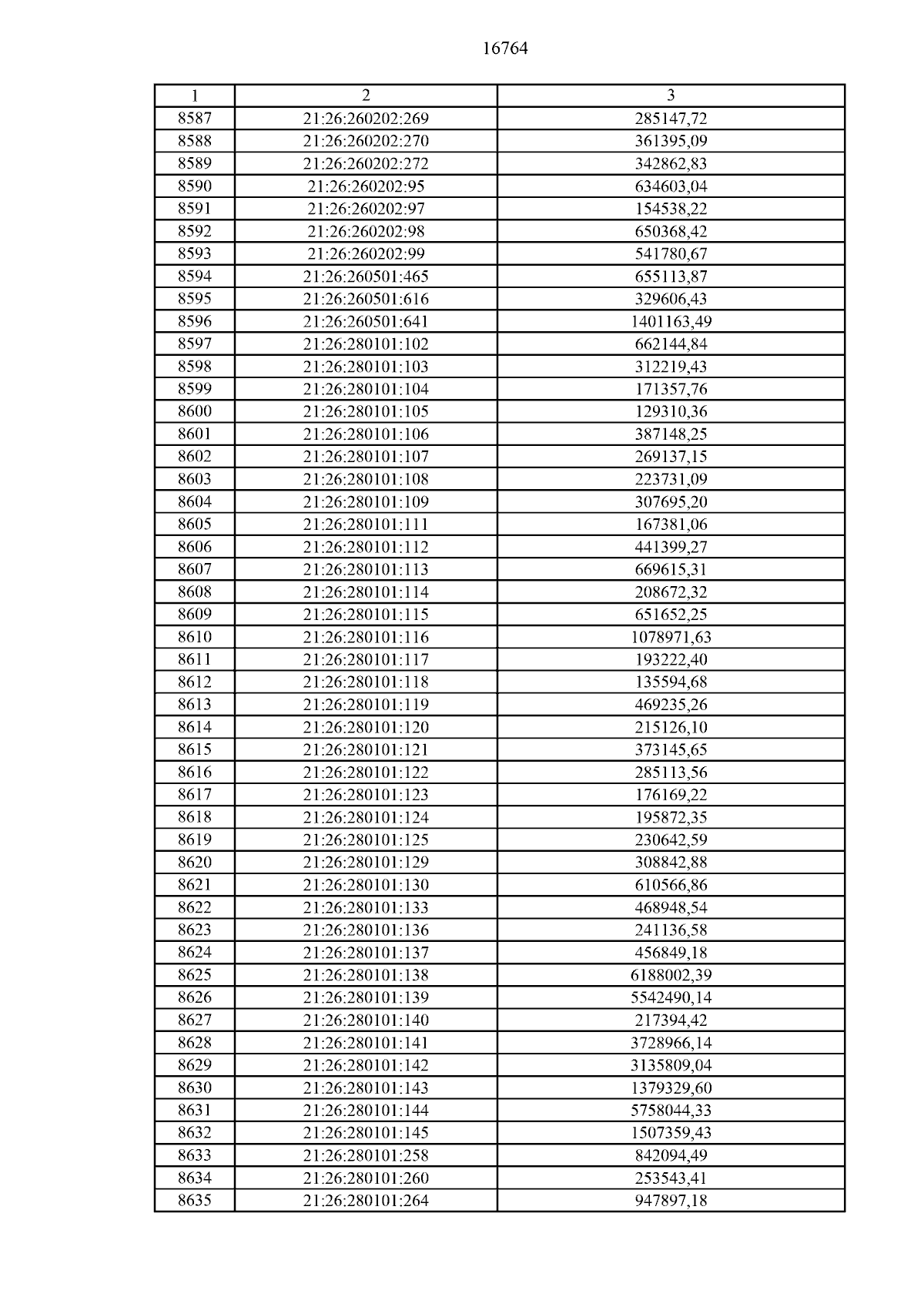 16764

| 1 | 2 | 3 |
|---|---|---|
| 8587 | 21:26:260202:269 | 285147,72 |
| 8588 | 21:26:260202:270 | 361395,09 |
| 8589 | 21:26:260202:272 | 342862,83 |
| 8590 | 21:26:260202:95 | 634603,04 |
| 8591 | 21:26:260202:97 | 154538,22 |
| 8592 | 21:26:260202:98 | 650368,42 |
| 8593 | 21:26:260202:99 | 541780,67 |
| 8594 | 21:26:260501:465 | 655113,87 |
| 8595 | 21:26:260501:616 | 329606,43 |
| 8596 | 21:26:260501:641 | 1401163,49 |
| 8597 | 21:26:280101:102 | 662144,84 |
| 8598 | 21:26:280101:103 | 312219,43 |
| 8599 | 21:26:280101:104 | 171357,76 |
| 8600 | 21:26:280101:105 | 129310,36 |
| 8601 | 21:26:280101:106 | 387148,25 |
| 8602 | 21:26:280101:107 | 269137,15 |
| 8603 | 21:26:280101:108 | 223731,09 |
| 8604 | 21:26:280101:109 | 307695,20 |
| 8605 | 21:26:280101:111 | 167381,06 |
| 8606 | 21:26:280101:112 | 441399,27 |
| 8607 | 21:26:280101:113 | 669615,31 |
| 8608 | 21:26:280101:114 | 208672,32 |
| 8609 | 21:26:280101:115 | 651652,25 |
| 8610 | 21:26:280101:116 | 1078971,63 |
| 8611 | 21:26:280101:117 | 193222,40 |
| 8612 | 21:26:280101:118 | 135594,68 |
| 8613 | 21:26:280101:119 | 469235,26 |
| 8614 | 21:26:280101:120 | 215126,10 |
| 8615 | 21:26:280101:121 | 373145,65 |
| 8616 | 21:26:280101:122 | 285113,56 |
| 8617 | 21:26:280101:123 | 176169,22 |
| 8618 | 21:26:280101:124 | 195872,35 |
| 8619 | 21:26:280101:125 | 230642,59 |
| 8620 | 21:26:280101:129 | 308842,88 |
| 8621 | 21:26:280101:130 | 610566,86 |
| 8622 | 21:26:280101:133 | 468948,54 |
| 8623 | 21:26:280101:136 | 241136,58 |
| 8624 | 21:26:280101:137 | 456849,18 |
| 8625 | 21:26:280101:138 | 6188002,39 |
| 8626 | 21:26:280101:139 | 5542490,14 |
| 8627 | 21:26:280101:140 | 217394,42 |
| 8628 | 21:26:280101:141 | 3728966,14 |
| 8629 | 21:26:280101:142 | 3135809,04 |
| 8630 | 21:26:280101:143 | 1379329,60 |
| 8631 | 21:26:280101:144 | 5758044,33 |
| 8632 | 21:26:280101:145 | 1507359,43 |
| 8633 | 21:26:280101:258 | 842094,49 |
| 8634 | 21:26:280101:260 | 253543,41 |
| 8635 | 21:26:280101:264 | 947897,18 |